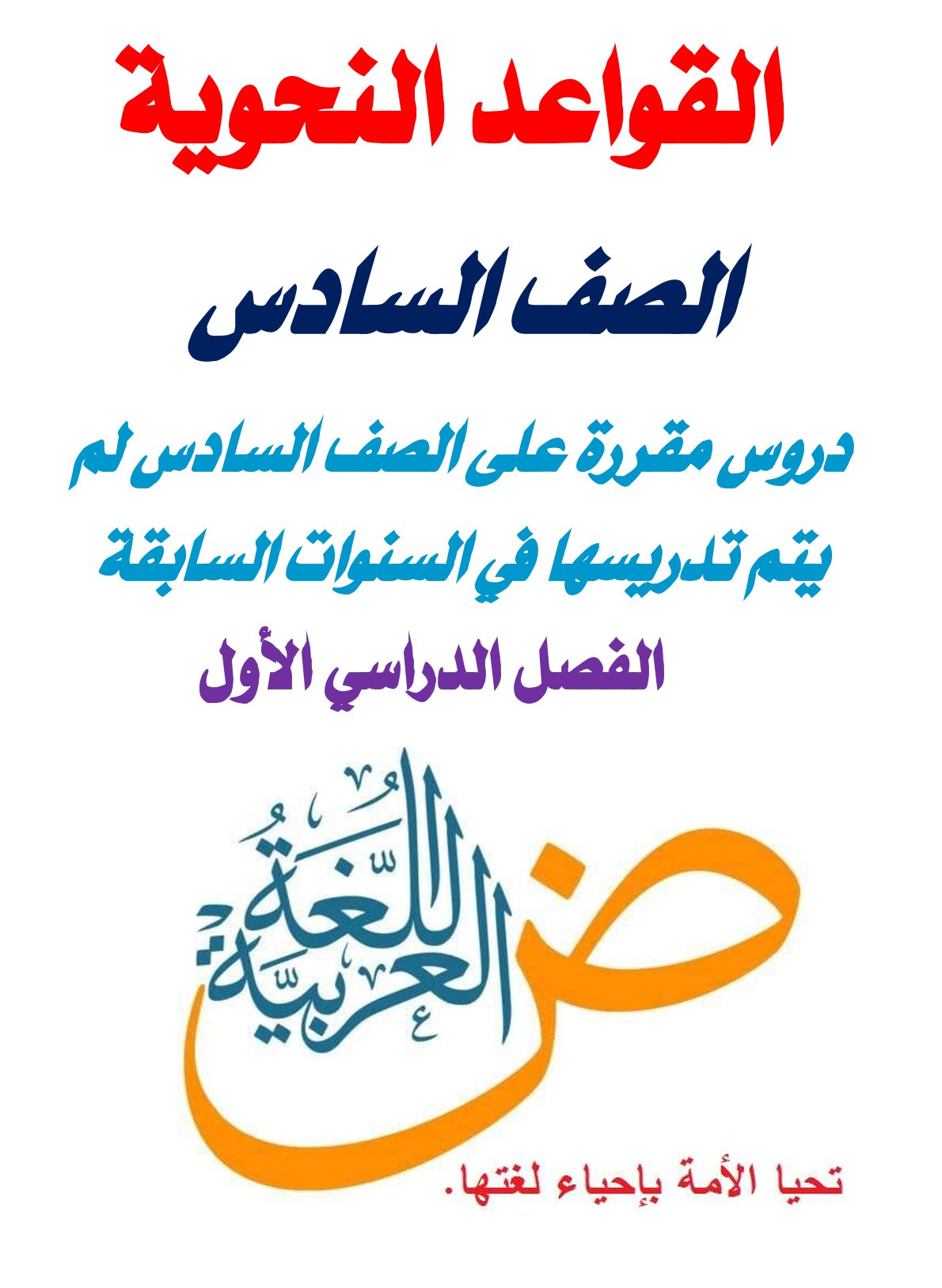 القواعد النحوية

الصف السادس

دروس مقررة على الصف السادس لم يتم تدريسها في السنوات السابقة

الفصل الدراسي الأول

ض

اللغة العربية

تحيا الأمة بإحياء لغتها.